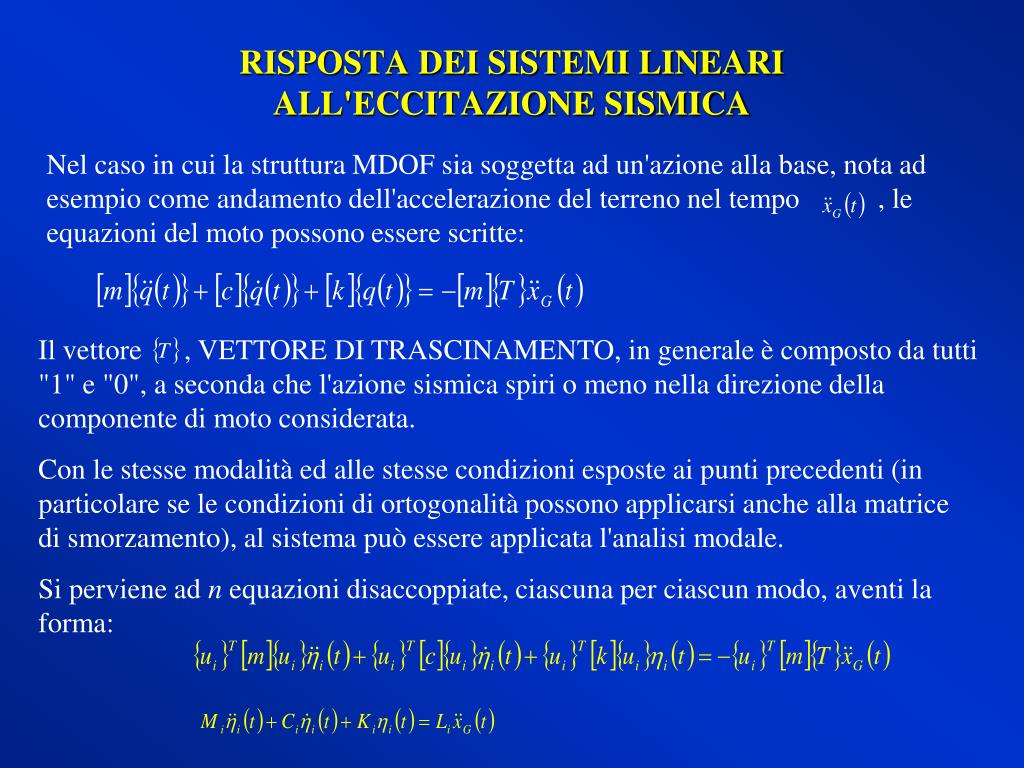 RISPOSTA DEI SISTEMI LINEARI
ALL'ECCITAZIONE SISMICA

Nel caso in cui la struttura MDOF sia soggetta ad un'azione alla base, nota ad esempio come andamento dell'accelerazione del terreno nel tempo $\ddot{x}_G(t)$ , le equazioni del moto possono essere scritte:

$[m]\{\ddot{q}(t)\}+[c]\{\dot{q}(t)\}+[k]\{q(t)\}=-[m]\{T\}\ddot{x}_G(t)$

Il vettore $\{T\}$, VETTORE DI TRASCINAMENTO, in generale è composto da tutti "1" e "0", a seconda che l'azione sismica spiri o meno nella direzione della componente di moto considerata.

Con le stesse modalità ed alle stesse condizioni esposte ai punti precedenti (in particolare se le condizioni di ortogonalità possono applicarsi anche alla matrice di smorzamento), al sistema può essere applicata l'analisi modale.

Si perviene ad $n$ equazioni disaccoppiate, ciascuna per ciascun modo, aventi la forma:

$\{u_i\}^T[m]\{u_i\}\ddot{\eta}_i(t)+\{u_i\}^T[c]\{u_i\}\dot{\eta}_i(t)+\{u_i\}^T[k]\{u_i\}\eta_i(t)=-\{u_i\}^T[m]\{T\}\ddot{x}_G(t)$

$M_i\ddot{\eta}_i(t)+C_i\dot{\eta}_i(t)+K_i\eta_i(t)=L_i\ddot{x}_G(t)$